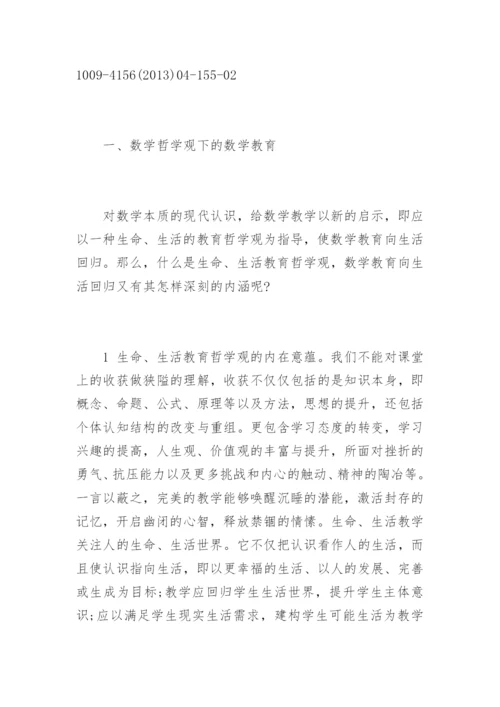 1009-4156(2013)04-155-02

一、数学哲学观下的数学教育

对数学本质的现代认识，给数学教学以新的启示，即应以一种生命、生活的教育哲学观为指导，使数学教育向生活回归。那么，什么是生命、生活教育哲学观，数学教育向生活回归又有其怎样深刻的内涵呢?

1 生命、生活教育哲学观的内在意蕴。我们不能对课堂上的收获做狭隘的理解，收获不仅仅包括的是知识本身，即概念、命题、公式、原理等以及方法，思想的提升，还包括个体认知结构的改变与重组。更包含学习态度的转变，学习兴趣的提高，人生观、价值观的丰富与提升，所面对挫折的勇气、抗压能力以及更多挑战和内心的触动、精神的陶冶等。一言以蔽之，完美的教学能够唤醒沉睡的潜能，激活封存的记忆，开启幽闭的心智，释放禁锢的情愫。生命、生活教学关注人的生命、生活世界。它不仅把认识看作人的生活，而且使认识指向生活，即以更幸福的生活、以人的发展、完善或生成为目标;教学应回归学生生活世界，提升学生主体意识;应以满足学生现实生活需求，建构学生可能生活为教学